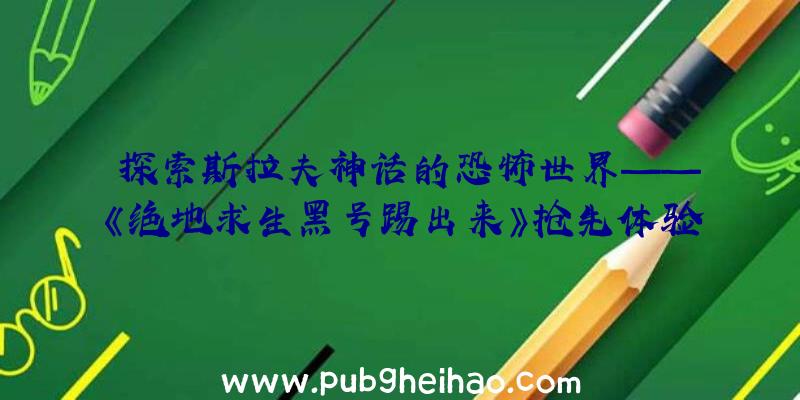 探索斯拉夫神话的恐怖世界——《绝地求生黑号踢出来》抢先体验

www.pubgheihao.com